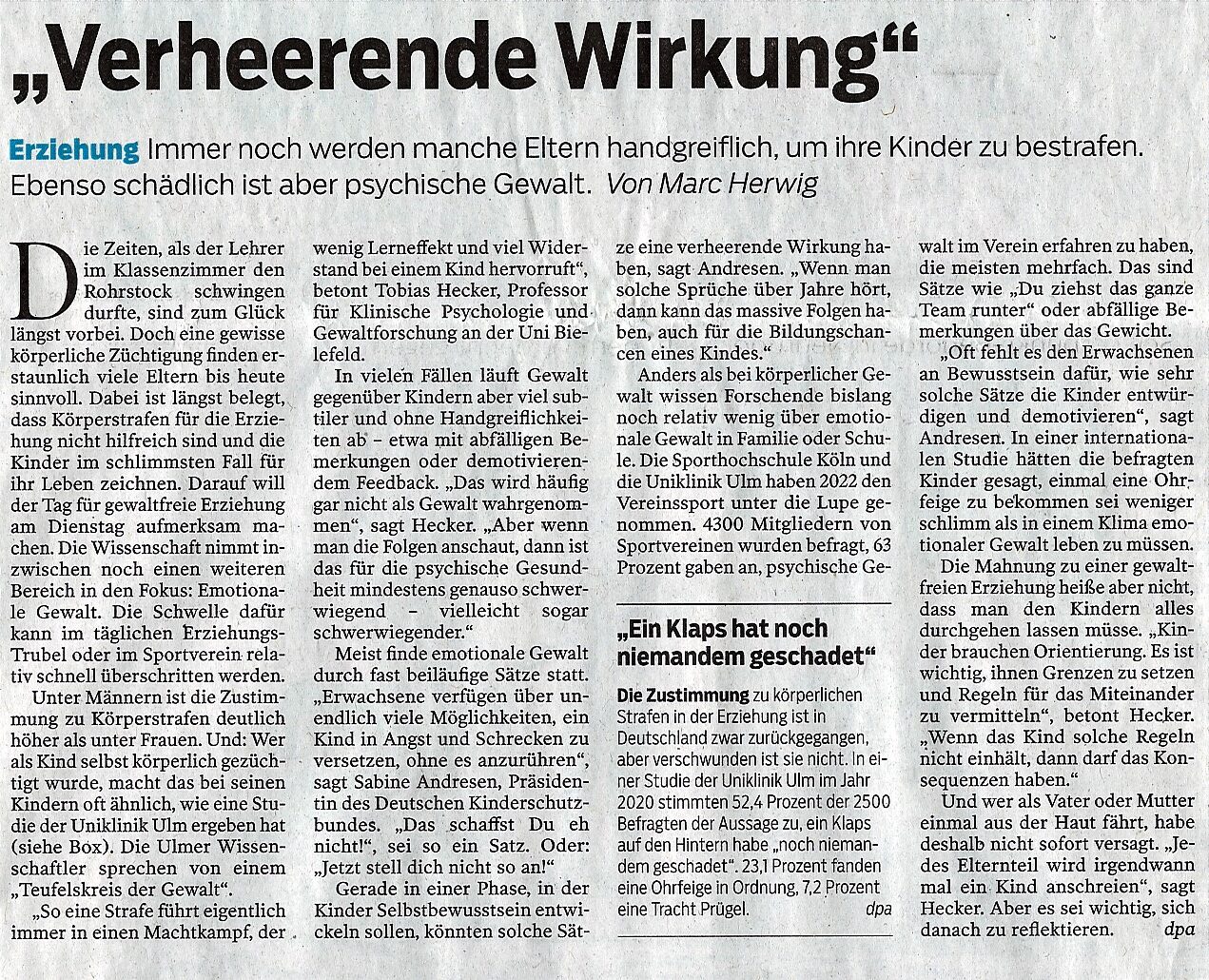 „Verheerende Wirkung“

Erziehung Immer noch werden manche Eltern handgreiflich, um ihre Kinder zu bestrafen. Ebenso schädlich ist aber psychische Gewalt. Von Marc Herwig

Die Zeiten, als der Lehrer im Klassenzimmer den Rohrstock schwingen durfte, sind zum Glück längst vorbei. Doch eine gewisse körperliche Züchtigung finden erstaunlich viele Eltern bis heute sinnvoll. Dabei ist längst belegt, dass Körperstrafen für die Erziehung nicht hilfreich sind und die Kinder im schlimmsten Fall für ihr Leben zeichnen. Darauf will der Tag für gewaltfreie Erziehung am Dienstag aufmerksam machen. Die Wissenschaft nimmt inzwischen noch einen weiteren Bereich in den Fokus: Emotionale Gewalt. Die Schwelle dafür kann im täglichen Erziehungs-Trubel oder im Sportverein relativ schnell überschritten werden.

Unter Männern ist die Zustimmung zu Körperstrafen deutlich höher als unter Frauen. Und: Wer als Kind selbst körperlich gezüchtigt wurde, macht das bei seinen Kindern oft ähnlich, wie eine Studie der Uniklinik Ulm ergeben hat (siehe Box). Die Ulmer Wissenschaftler sprechen von einem „Teufelskreis der Gewalt“.

„So eine Strafe führt eigentlich immer in einen Machtkampf, der wenig Lerneffekt und viel Widerstand bei einem Kind hervorruft“, betont Tobias Hecker, Professor für Klinische Psychologie und Gewaltforschung an der Uni Bielefeld.

In vielen Fällen läuft Gewalt gegenüber Kindern aber viel subtiler und ohne Handgreiflichkeiten ab – etwa mit abfälligen Bemerkungen oder demotivierendem Feedback. „Das wird häufig gar nicht als Gewalt wahrgenommen“, sagt Hecker. „Aber wenn man die Folgen anschaut, dann ist das für die psychische Gesundheit mindestens genauso schwerwiegend – vielleicht sogar schwerwiegender.“

Meist finde emotionale Gewalt durch fast beiläufige Sätze statt. „Erwachsene verfügen über unendlich viele Möglichkeiten, ein Kind in Angst und Schrecken zu versetzen, ohne es anzurühren“, sagt Sabine Andresen, Präsidentin des Deutschen Kinderschutzbundes. „Das schaffst Du eh nicht!“, sei so ein Satz. Oder: „Jetzt stell dich nicht so an!“

Gerade in einer Phase, in der Kinder Selbstbewusstsein entwickeln sollen, könnten solche Sätze eine verheerende Wirkung haben, sagt Andresen. „Wenn man solche Sprüche über Jahre hört, dann kann das massive Folgen haben, auch für die Bildungschancen eines Kindes.“

Anders als bei körperlicher Gewalt wissen Forschende bislang noch relativ wenig über emotionale Gewalt in Familie oder Schule. Die Sporthochschule Köln und die Uniklinik Ulm haben 2022 den Vereinssport unter die Lupe genommen. 4300 Mitgliedern von Sportvereinen wurden befragt, 63 Prozent gaben an, psychische Gewalt im Verein erfahren zu haben, die meisten mehrfach. Das sind Sätze wie „Du ziehst das ganze Team runter“ oder abfällige Bemerkungen über das Gewicht.

„Oft fehlt es den Erwachsenen an Bewusstsein dafür, wie sehr solche Sätze die Kinder entwürdigen und demotivieren“, sagt Andresen. In einer internationalen Studie hätten die befragten Kinder gesagt, einmal eine Ohrfeige zu bekommen sei weniger schlimm als in einem Klima emotionaler Gewalt leben zu müssen.

Die Mahnung zu einer gewaltfreien Erziehung heiße aber nicht, dass man den Kindern alles durchgehen lassen müsse. „Kinder brauchen Orientierung. Es ist wichtig, ihnen Grenzen zu setzen und Regeln für das Miteinander zu vermitteln“, betont Hecker. „Wenn das Kind solche Regeln nicht einhält, dann darf das Konsequenzen haben.“

Und wer als Vater oder Mutter einmal aus der Haut fährt, habe deshalb nicht sofort versagt. „Jedes Elternteil wird irgendwann mal ein Kind anschreien“, sagt Hecker. Aber es sei wichtig, sich danach zu reflektieren. dpa

„Ein Klaps hat noch niemandem geschadet“

Die Zustimmung zu körperlichen Strafen in der Erziehung ist in Deutschland zwar zurückgegangen, aber verschwunden ist sie nicht. In einer Studie der Uniklinik Ulm im Jahr 2020 stimmten 52,4 Prozent der 2500 Befragten der Aussage zu, ein Klaps auf den Hintern habe „noch niemandem geschadet“. 23,1 Prozent fanden eine Ohrfeige in Ordnung, 7,2 Prozent eine Tracht Prügel. dpa